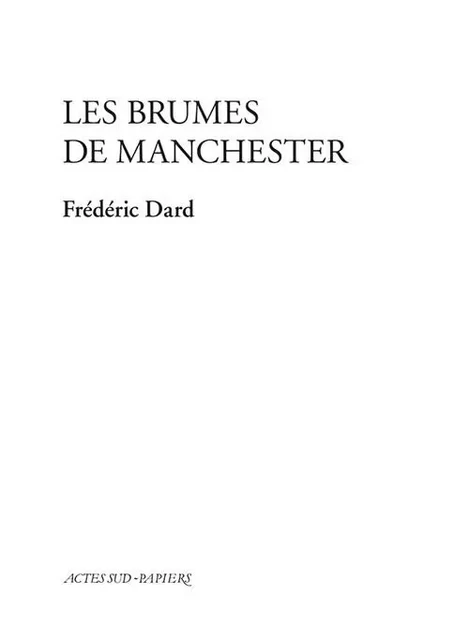 LES BRUMES
DE MANCHESTER

Frédéric Dard

ACTES SUD - PAPIERS